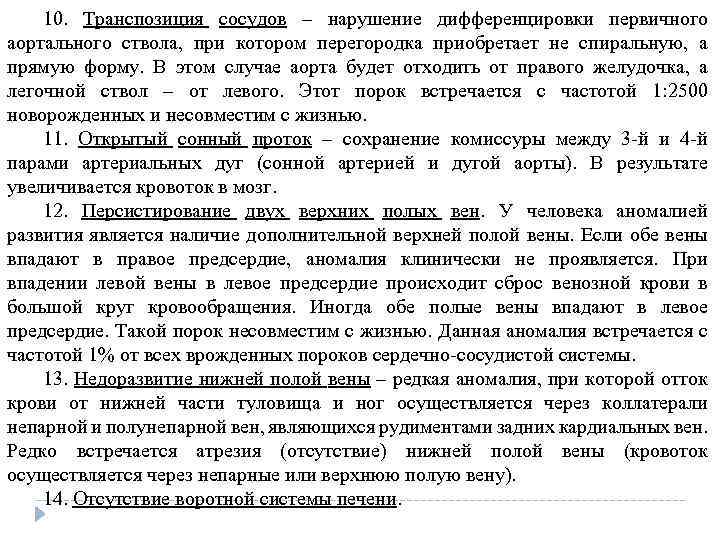 10. Транспозиция сосудов – нарушение дифференцировки первичного аортального ствола, при котором перегородка приобретает не спиральную, а прямую форму. В этом случае аорта будет отходить от правого желудочка, а легочной ствол – от левого. Этот порок встречается с частотой 1:2500 новорожденных и несовместим с жизнью.

11. Открытый сонный проток – сохранение комиссуры между 3-й и 4-й парами артериальных дуг (сонной артерией и дугой аорты). В результате увеличивается кровоток в мозг.

12. Персистирование двух верхних полых вен. У человека аномалией развития является наличие дополнительной верхней полой вены. Если обе вены впадают в правое предсердие, аномалия клинически не проявляется. При впадении левой вены в левое предсердие происходит сброс венозной крови в большой круг кровообращения. Иногда обе полые вены впадают в левое предсердие. Такой порок несовместим с жизнью. Данная аномалия встречается с частотой 1% от всех врожденных пороков сердечно-сосудистой системы.

13. Недоразвитие нижней полой вены – редкая аномалия, при которой отток крови от нижней части туловища и ног осуществляется через коллатерали непарной и полунепарной вен, являющихся рудиментами задних кардиальных вен. Редко встречается атрезия (отсутствие) нижней полой вены (кровоток осуществляется через непарные или верхнюю полую вену).

14. Отсутствие воротной системы печени.